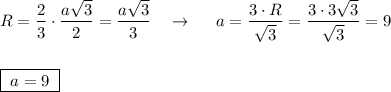 $R = \frac{2}{3} \cdot \frac{a\sqrt{3}}{2} = \frac{a\sqrt{3}}{3} \quad \rightarrow \quad a = \frac{3 \cdot R}{\sqrt{3}} = \frac{3 \cdot 3\sqrt{3}}{\sqrt{3}} = 9$

$\boxed{a = 9}$